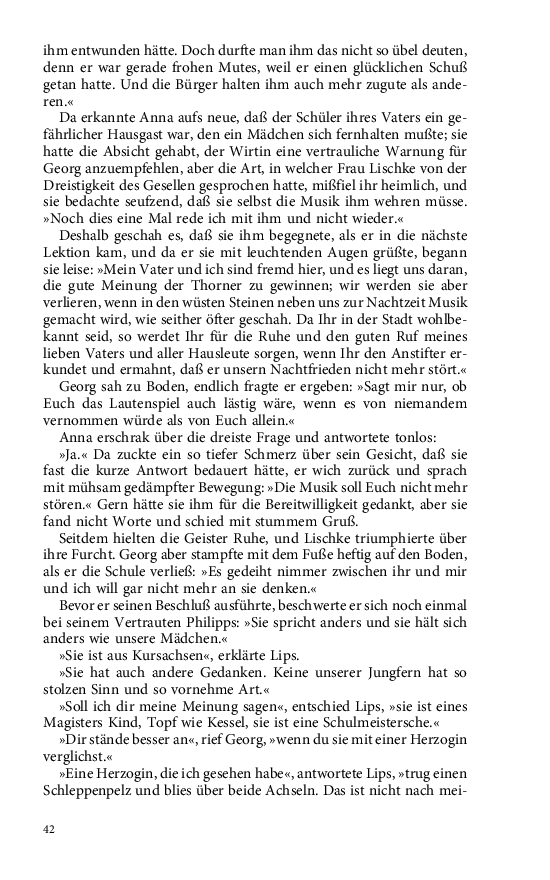 ihm entwunden hätte. Doch durfte man ihm das nicht so übel deuten, denn er war gerade frohen Mutes, weil er einen glücklichen Schuß getan hatte. Und die Bürger halten ihm auch mehr zugute als anderen.«

Da erkannte Anna aufs neue, daß der Schüler ihres Vaters ein gefährlicher Hausgast war, den ein Mädchen sich fernhalten mußte; sie hatte die Absicht gehabt, der Wirtin eine vertrauliche Warnung für Georg anzuempfehlen, aber die Art, in welcher Frau Lischke von der Dreistigkeit des Gesellen gesprochen hatte, mißfiel ihr heimlich, und sie bedachte seufzend, daß sie selbst die Musik ihm wehren müsse. »Noch dies eine Mal rede ich mit ihm und nicht wieder.«

Deshalb geschah es, daß sie ihm begegnete, als er in die nächste Lektion kam, und da er sie mit leuchtenden Augen grüßte, begann sie leise: »Mein Vater und ich sind fremd hier, und es liegt uns daran, die gute Meinung der Thorner zu gewinnen; wir werden sie aber verlieren, wenn in den wüsten Steinen neben uns zur Nachtzeit Musik gemacht wird, wie seither öfter geschah. Da Ihr in der Stadt wohlbekannt seid, so werdet Ihr für die Ruhe und den guten Ruf meines lieben Vaters und aller Hausleute sorgen, wenn Ihr den Anstifter erkundet und ermahnt, daß er unsern Nachtfrieden nicht mehr stört.«

Georg sah zu Boden, endlich fragte er ergeben: »Sagt mir nur, ob Euch das Lautenspiel auch lästig wäre, wenn es von niemandem vernommen würde als von Euch allein.«

Anna erschrak über die dreiste Frage und antwortete tonlos: »Ja.« Da zuckte ein so tiefer Schmerz über sein Gesicht, daß sie fast die kurze Antwort bedauert hätte, er wich zurück und sprach mit mühsam gedämpfter Bewegung: »Die Musik soll Euch nicht mehr stören.« Gern hätte sie ihm für die Bereitwilligkeit gedankt, aber sie fand nicht Worte und schied mit stummem Gruß.

Seitdem hielten die Geister Ruhe, und Lischke triumphierte über ihre Furcht. Georg aber stampfte mit dem Fuße heftig auf den Boden, als er die Schule verließ: »Es gedeiht nimmer zwischen ihr und mir und ich will gar nicht mehr an sie denken.«

Bevor er seinen Beschluß ausführte, beschwerte er sich noch einmal bei seinem Vertrauten Philipps: »Sie spricht anders und sie hält sich anders wie unsere Mädchen.«

»Sie ist aus Kursachsen«, erklärte Lips.

»Sie hat auch andere Gedanken. Keine unserer Jungfern hat so stolzen Sinn und so vornehme Art.«

»Soll ich dir meine Meinung sagen«, entschied Lips, »sie ist eines Magisters Kind, Topf wie Kessel, sie ist eine Schulmeistersche.«

»Dir stände besser an«, rief Georg, »wenn du sie mit einer Herzogin verglichst.«

»Eine Herzogin, die ich gesehen habe«, antwortete Lips, »trug einen Schleppenpelz und blies über beide Achseln. Das ist nicht nach mei-

42